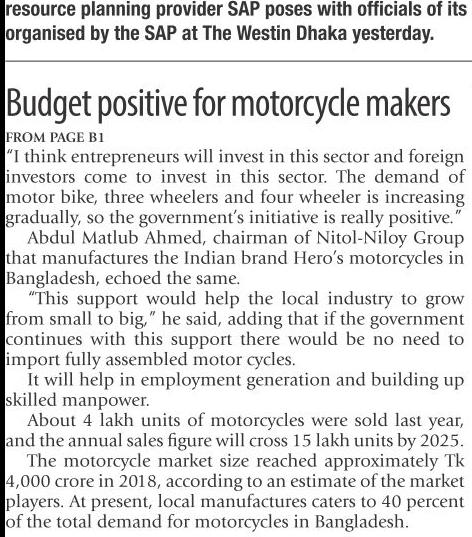 resource planning provider SAP poses with officials of its organised by the SAP at The Westin Dhaka yesterday.

Budget positive for motorcycle makers

FROM PAGE B1

"I think entrepreneurs will invest in this sector and foreign investors come to invest in this sector. The demand of motor bike, three wheelers and four wheeler is increasing gradually, so the government's initiative is really positive."

Abdul Matlub Ahmed, chairman of Nitol-Niloy Group that manufactures the Indian brand Hero's motorcycles in Bangladesh, echoed the same.

"This support would help the local industry to grow from small to big," he said, adding that if the government continues with this support there would be no need to import fully assembled motor cycles.

It will help in employment generation and building up skilled manpower.

About 4 lakh units of motorcycles were sold last year, and the annual sales figure will cross 15 lakh units by 2025.

The motorcycle market size reached approximately Tk 4,000 crore in 2018, according to an estimate of the market players. At present, local manufactures caters to 40 percent of the total demand for motorcycles in Bangladesh.